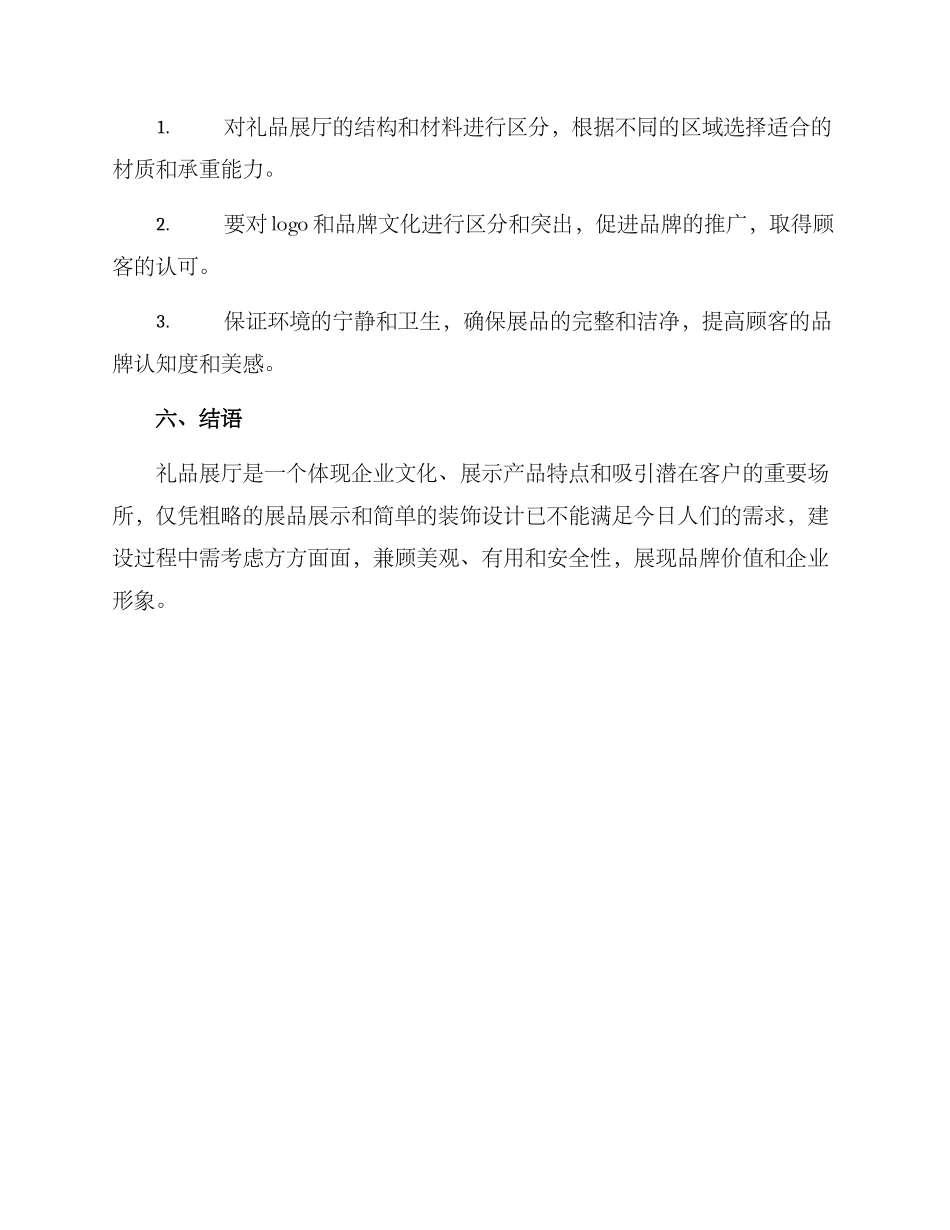 1.对礼品展厅的结构和材料进行区分，根据不同的区域选择适合的材质和承重能力。

2.要对logo和品牌文化进行区分和突出，促进品牌的推广，取得顾客的认可。

3.保证环境的宁静和卫生，确保展品的完整和洁净，提高顾客的品牌认知度和美感。

六、结语

礼品展厅是一个体现企业文化、展示产品特点和吸引潜在客户的重要场所，仅凭粗略的展品展示和简单的装饰设计已不能满足今日人们的需求，建设过程中需考虑方方面面，兼顾美观、有用和安全性，展现品牌价值和企业形象。